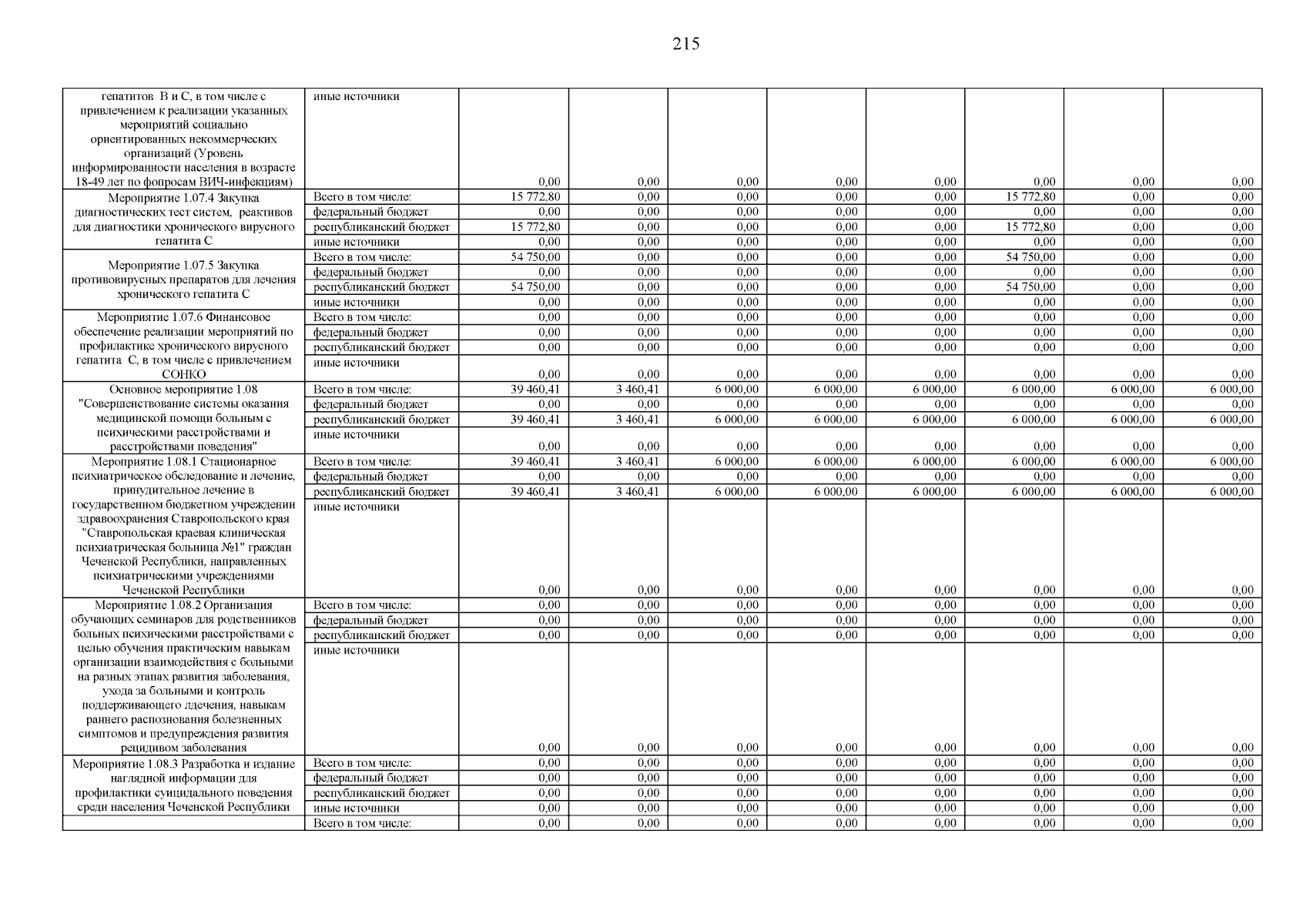 215

| | | | | | | | | | |
|---|---|---|---|---|---|---|---|---|---|
| гепатитов В и С, в том числе с привлечением к реализации указанных мероприятий социально ориентированных некоммерческих организаций (Уровень информированности населения в возрасте 18-49 лет по фопросам ВИЧ-инфекциям) | иные источники | 0,00 | 0,00 | 0,00 | 0,00 | 0,00 | 0,00 | 0,00 | 0,00 |
| Мероприятие 1.07.4 Закупка диагностических тест систем, реактивов для диагностики хронического вирусного гепатита С | Всего в том числе: | 15 772,80 | 0,00 | 0,00 | 0,00 | 0,00 | 15 772,80 | 0,00 | 0,00 |
| | федеральный бюджет | 0,00 | 0,00 | 0,00 | 0,00 | 0,00 | 0,00 | 0,00 | 0,00 |
| | республиканский бюджет | 15 772,80 | 0,00 | 0,00 | 0,00 | 0,00 | 15 772,80 | 0,00 | 0,00 |
| | иные источники | 0,00 | 0,00 | 0,00 | 0,00 | 0,00 | 0,00 | 0,00 | 0,00 |
| Мероприятие 1.07.5 Закупка противовирусных препаратов для лечения хронического гепатита С | Всего в том числе: | 54 750,00 | 0,00 | 0,00 | 0,00 | 0,00 | 54 750,00 | 0,00 | 0,00 |
| | федеральный бюджет | 0,00 | 0,00 | 0,00 | 0,00 | 0,00 | 0,00 | 0,00 | 0,00 |
| | республиканский бюджет | 54 750,00 | 0,00 | 0,00 | 0,00 | 0,00 | 54 750,00 | 0,00 | 0,00 |
| | иные источники | 0,00 | 0,00 | 0,00 | 0,00 | 0,00 | 0,00 | 0,00 | 0,00 |
| Мероприятие 1.07.6 Финансовое обеспечение реализации мероприятий по профилактике хронического вирусного гепатита С, в том числе с привлечением СОНКО | Всего в том числе: | 0,00 | 0,00 | 0,00 | 0,00 | 0,00 | 0,00 | 0,00 | 0,00 |
| | федеральный бюджет | 0,00 | 0,00 | 0,00 | 0,00 | 0,00 | 0,00 | 0,00 | 0,00 |
| | республиканский бюджет | 0,00 | 0,00 | 0,00 | 0,00 | 0,00 | 0,00 | 0,00 | 0,00 |
| | иные источники | 0,00 | 0,00 | 0,00 | 0,00 | 0,00 | 0,00 | 0,00 | 0,00 |
| Основное мероприятие 1.08 "Совершенствование системы оказания медицинской помощи больным с психическими расстройствами и расстройствами поведения" | Всего в том числе: | 39 460,41 | 3 460,41 | 6 000,00 | 6 000,00 | 6 000,00 | 6 000,00 | 6 000,00 | 6 000,00 |
| | федеральный бюджет | 0,00 | 0,00 | 0,00 | 0,00 | 0,00 | 0,00 | 0,00 | 0,00 |
| | республиканский бюджет | 39 460,41 | 3 460,41 | 6 000,00 | 6 000,00 | 6 000,00 | 6 000,00 | 6 000,00 | 6 000,00 |
| | иные источники | 0,00 | 0,00 | 0,00 | 0,00 | 0,00 | 0,00 | 0,00 | 0,00 |
| Мероприятие 1.08.1 Стационарное психиатрическое обследование и лечение, принудительное лечение в государственном бюджетном учреждении здравоохранения Ставропольского края "Ставропольская краевая клиническая психиатрическая больница №1" граждан Чеченской Республики, направленных психиатрическими учреждениями Чеченской Республики | Всего в том числе: | 39 460,41 | 3 460,41 | 6 000,00 | 6 000,00 | 6 000,00 | 6 000,00 | 6 000,00 | 6 000,00 |
| | федеральный бюджет | 0,00 | 0,00 | 0,00 | 0,00 | 0,00 | 0,00 | 0,00 | 0,00 |
| | республиканский бюджет | 39 460,41 | 3 460,41 | 6 000,00 | 6 000,00 | 6 000,00 | 6 000,00 | 6 000,00 | 6 000,00 |
| | иные источники | 0,00 | 0,00 | 0,00 | 0,00 | 0,00 | 0,00 | 0,00 | 0,00 |
| Мероприятие 1.08.2 Организация обучающих семинаров для родственников больных психическими расстройствами с целью обучения практическим навыкам организации взаимодействия с больными на разных этапах развития заболевания, ухода за больными и контроль поддерживающего лдечения, навыкам раннего распознования болезненных симптомов и предупреждения развития рецидивом заболевания | Всего в том числе: | 0,00 | 0,00 | 0,00 | 0,00 | 0,00 | 0,00 | 0,00 | 0,00 |
| | федеральный бюджет | 0,00 | 0,00 | 0,00 | 0,00 | 0,00 | 0,00 | 0,00 | 0,00 |
| | республиканский бюджет | 0,00 | 0,00 | 0,00 | 0,00 | 0,00 | 0,00 | 0,00 | 0,00 |
| | иные источники | 0,00 | 0,00 | 0,00 | 0,00 | 0,00 | 0,00 | 0,00 | 0,00 |
| Мероприятие 1.08.3 Разработка и издание наглядной информации для профилактики суицидального поведения среди населения Чеченской Республики | Всего в том числе: | 0,00 | 0,00 | 0,00 | 0,00 | 0,00 | 0,00 | 0,00 | 0,00 |
| | федеральный бюджет | 0,00 | 0,00 | 0,00 | 0,00 | 0,00 | 0,00 | 0,00 | 0,00 |
| | республиканский бюджет | 0,00 | 0,00 | 0,00 | 0,00 | 0,00 | 0,00 | 0,00 | 0,00 |
| | иные источники | 0,00 | 0,00 | 0,00 | 0,00 | 0,00 | 0,00 | 0,00 | 0,00 |
| | Всего в том числе: | 0,00 | 0,00 | 0,00 | 0,00 | 0,00 | 0,00 | 0,00 | 0,00 |